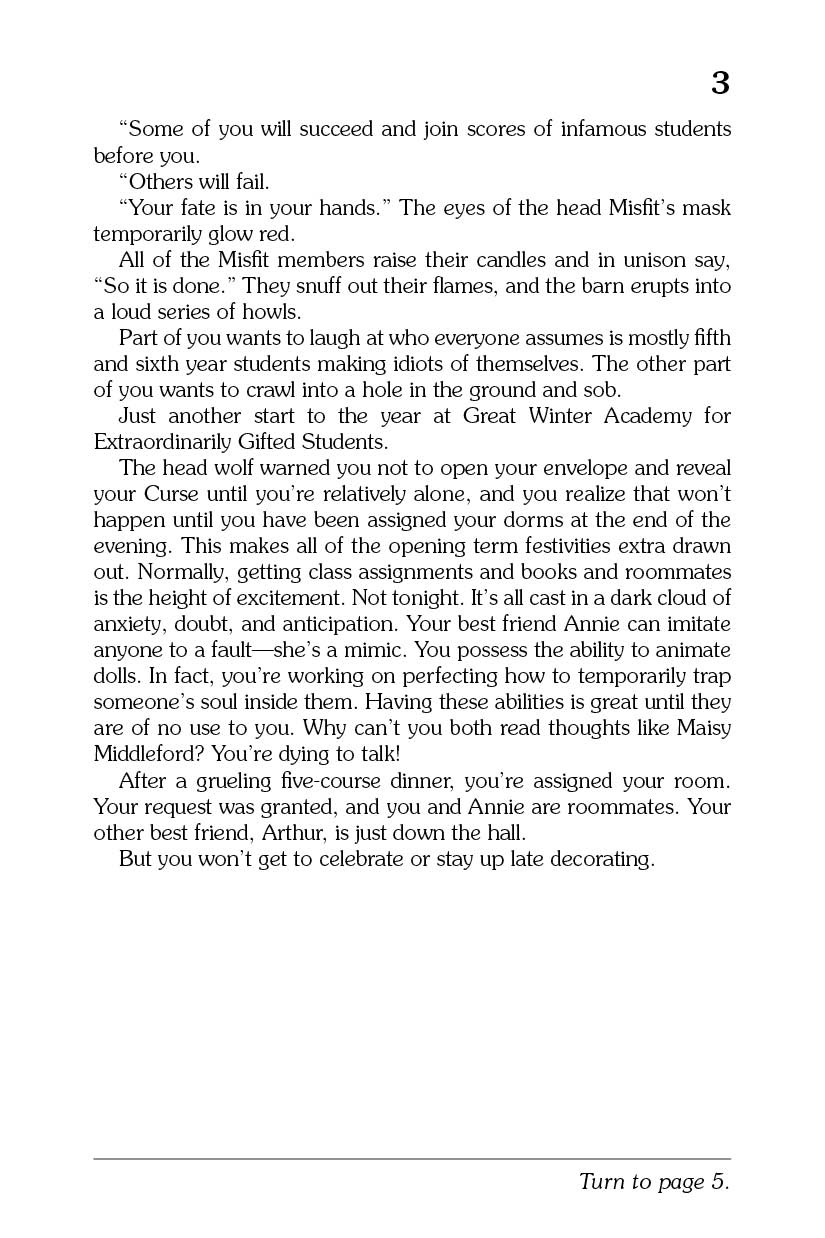 3

“Some of you will succeed and join scores of infamous students before you.

“Others will fail.

“Your fate is in your hands.” The eyes of the head Misfit’s mask temporarily glow red.

All of the Misfit members raise their candles and in unison say, “So it is done.” They snuff out their flames, and the barn erupts into a loud series of howls.

Part of you wants to laugh at who everyone assumes is mostly fifth and sixth year students making idiots of themselves. The other part of you wants to crawl into a hole in the ground and sob.

Just another start to the year at Great Winter Academy for Extraordinarily Gifted Students.

The head wolf warned you not to open your envelope and reveal your Curse until you’re relatively alone, and you realize that won’t happen until you have been assigned your dorms at the end of the evening. This makes all of the opening term festivities extra drawn out. Normally, getting class assignments and books and roommates is the height of excitement. Not tonight. It’s all cast in a dark cloud of anxiety, doubt, and anticipation. Your best friend Annie can imitate anyone to a fault—she’s a mimic. You possess the ability to animate dolls. In fact, you’re working on perfecting how to temporarily trap someone’s soul inside them. Having these abilities is great until they are of no use to you. Why can’t you both read thoughts like Maisy Middleford? You’re dying to talk!

After a grueling five-course dinner, you’re assigned your room. Your request was granted, and you and Annie are roommates. Your other best friend, Arthur, is just down the hall.

But you won’t get to celebrate or stay up late decorating.

Turn to page 5.